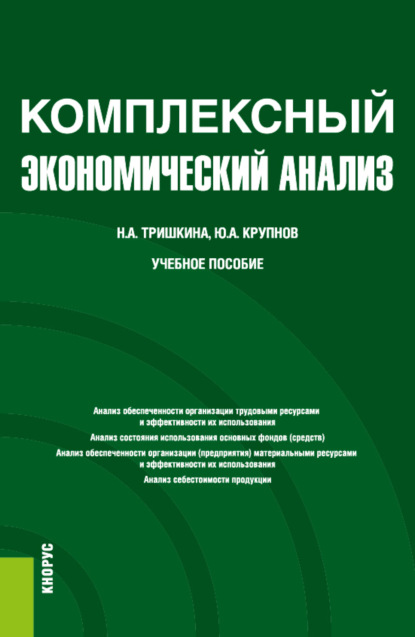 КОМПЛЕКСНЫЙ ЭКОНОМИЧЕСКИЙ АНАЛИЗ

Н.А. ТРИШКИНА, Ю.А. КРУПНОВ

УЧЕБНОЕ ПОСОБИЕ

Анализ обеспеченности организации трудовыми ресурсами и эффективности их использования

Анализ состояния использования основных фондов (средств)

Анализ обеспеченности организации (предприятия) материальными ресурсами и эффективности их использования

Анализ себестоимости продукции

КНОРУС